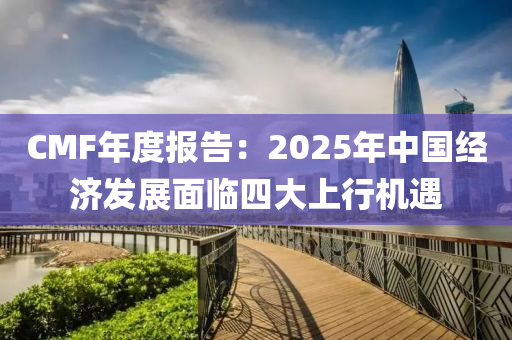 CMF年度报告：2025年中国经济发展面临四大上行机遇